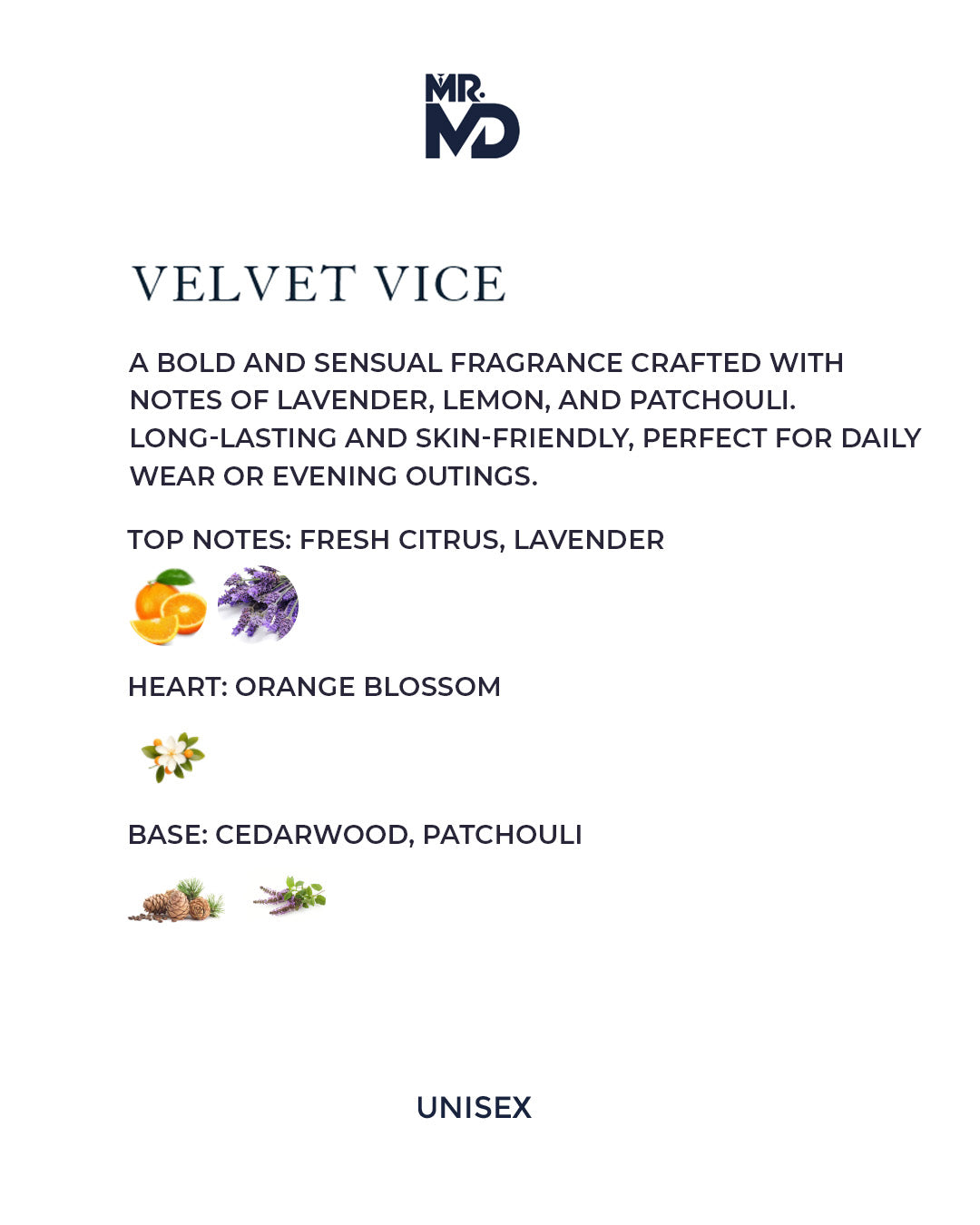 MR.
MD

VELVET VICE

A BOLD AND SENSUAL FRAGRANCE CRAFTED WITH NOTES OF LAVENDER, LEMON, AND PATCHOULI. LONG-LASTING AND SKIN-FRIENDLY, PERFECT FOR DAILY WEAR OR EVENING OUTINGS.

TOP NOTES: FRESH CITRUS, LAVENDER

HEART: ORANGE BLOSSOM

BASE: CEDARWOOD, PATCHOULI

UNISEX